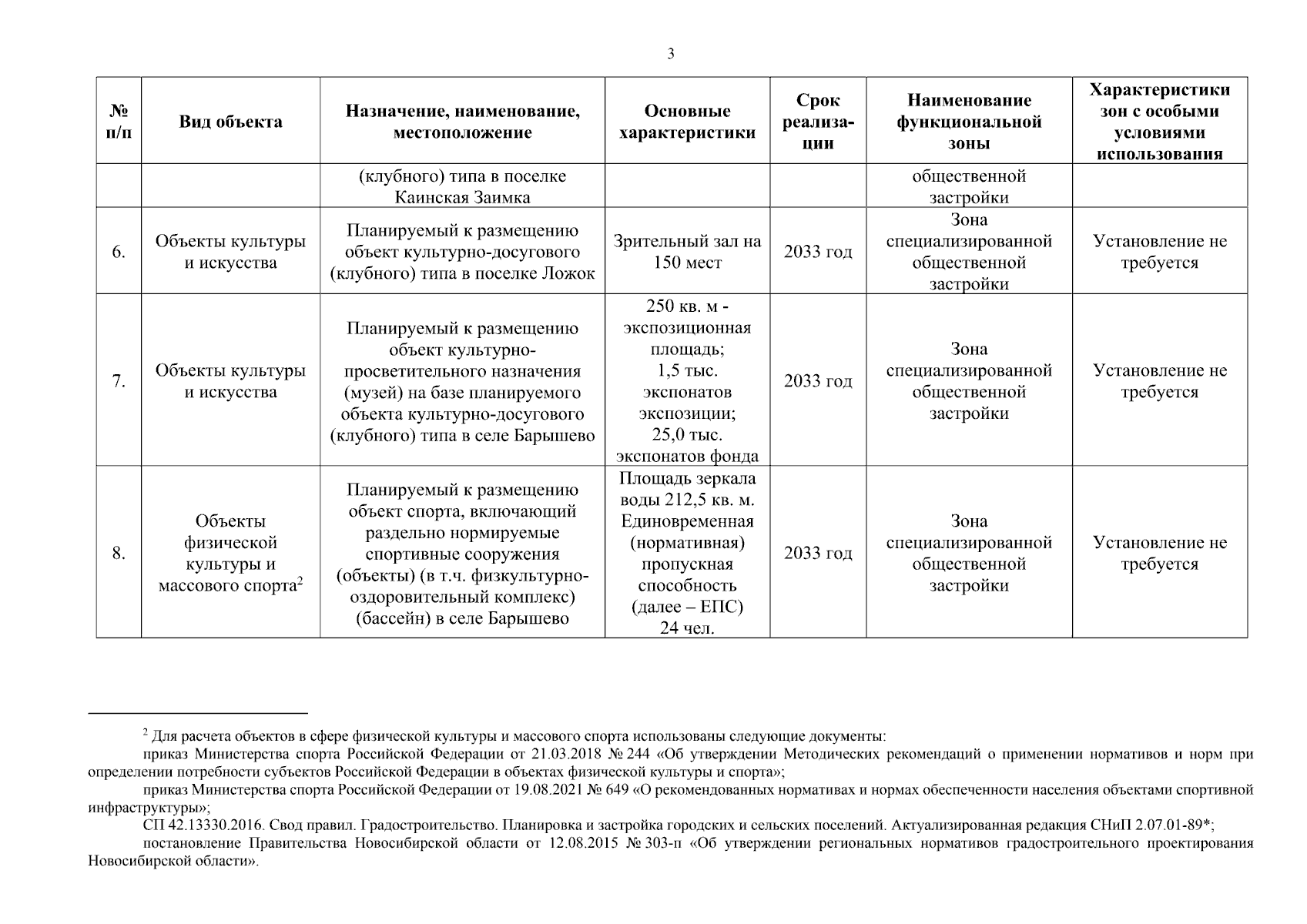 3

| № п/п | Вид объекта | Назначение, наименование, местоположение | Основные характеристики | Срок реализации | Наименование функциональной зоны | Характеристики зон с особыми условиями использования |
|---|---|---|---|---|---|---|
| | | (клубного) типа в поселке Каинская Заимка | | | общественной застройки | |
| 6. | Объекты культуры и искусства | Планируемый к размещению объект культурно-досугового (клубного) типа в поселке Ложок | Зрительный зал на 150 мест | 2033 год | Зона специализированной общественной застройки | Установление не требуется |
| 7. | Объекты культуры и искусства | Планируемый к размещению объект культурно-просветительного назначения (музей) на базе планируемого объекта культурно-досугового (клубного) типа в селе Барышево | 250 кв. м - экспозиционная площадь; 1,5 тыс. экспонатов экспозиции; 25,0 тыс. экспонатов фонда | 2033 год | Зона специализированной общественной застройки | Установление не требуется |
| 8. | Объекты физической культуры и массового спорта$^2$ | Планируемый к размещению объект спорта, включающий раздельно нормируемые спортивные сооружения (объекты) (в т.ч. физкультурно-оздоровительный комплекс) (бассейн) в селе Барышево | Площадь зеркала воды 212,5 кв. м. Единовременная (нормативная) пропускная способность (далее – ЕПС) 24 чел. | 2033 год | Зона специализированной общественной застройки | Установление не требуется |

$^2$ Для расчета объектов в сфере физической культуры и массового спорта использованы следующие документы:
приказ Министерства спорта Российской Федерации от 21.03.2018 № 244 «Об утверждении Методических рекомендаций о применении нормативов и норм при определении потребности субъектов Российской Федерации в объектах физической культуры и спорта»;
приказ Министерства спорта Российской Федерации от 19.08.2021 № 649 «О рекомендованных нормативах и нормах обеспеченности населения объектами спортивной инфраструктуры»;
СП 42.13330.2016. Свод правил. Градостроительство. Планировка и застройка городских и сельских поселений. Актуализированная редакция СНиП 2.07.01-89*;
постановление Правительства Новосибирской области от 12.08.2015 № 303-п «Об утверждении региональных нормативов градостроительного проектирования Новосибирской области».